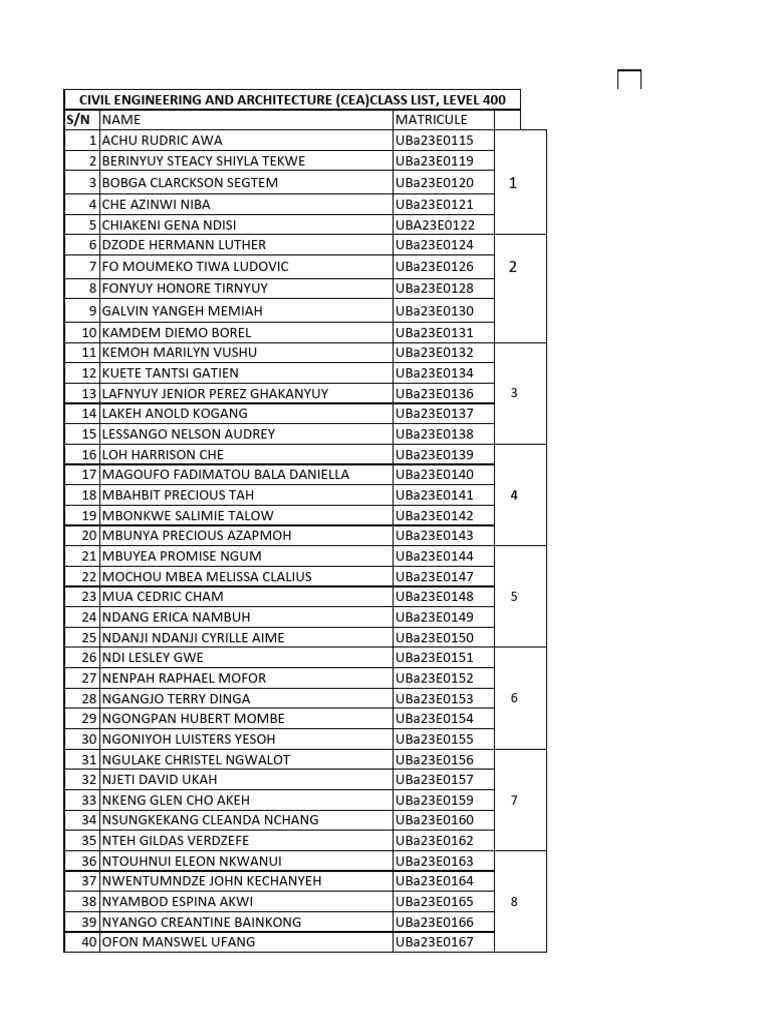 CIVIL ENGINEERING AND ARCHITECTURE (CEA)CLASS LIST, LEVEL 400

| S/N | NAME | MATRICULE | |
|---|---|---|---|
| 1 | ACHU RUDRIC AWA | UBa23E0115 | 1 |
| 2 | BERINYUY STEACY SHIYLA TEKWE | UBa23E0119 | |
| 3 | BOBGA CLARCKSON SEGTEM | UBa23E0120 | |
| 4 | CHE AZINWI NIBA | UBa23E0121 | |
| 5 | CHIAKENI GENA NDISI | UBA23E0122 | |
| 6 | DZODE HERMANN LUTHER | UBa23E0124 | 2 |
| 7 | FO MOUMEKO TIWA LUDOVIC | UBa23E0126 | |
| 8 | FONYUY HONORE TIRNYUY | UBa23E0128 | |
| 9 | GALVIN YANGEH MEMIAH | UBa23E0130 | |
| 10 | KAMDEM DIEMO BOREL | UBa23E0131 | |
| 11 | KEMOH MARILYN VUSHU | UBa23E0132 | 3 |
| 12 | KUETE TANTSI GATIEN | UBa23E0134 | |
| 13 | LAFNYUY JENIOR PEREZ GHAKANYUY | UBa23E0136 | |
| 14 | LAKEH ANOLD KOGANG | UBa23E0137 | |
| 15 | LESSANGO NELSON AUDREY | UBa23E0138 | |
| 16 | LOH HARRISON CHE | UBa23E0139 | 4 |
| 17 | MAGOUFO FADIMATOU BALA DANIELLA | UBa23E0140 | |
| 18 | MBAHBIT PRECIOUS TAH | UBa23E0141 | |
| 19 | MBONKWE SALIMIE TALOW | UBa23E0142 | |
| 20 | MBUNYA PRECIOUS AZAPMOH | UBa23E0143 | |
| 21 | MBUYEA PROMISE NGUM | UBa23E0144 | 5 |
| 22 | MOCHOU MBEA MELISSA CLALIUS | UBa23E0147 | |
| 23 | MUA CEDRIC CHAM | UBa23E0148 | |
| 24 | NDANG ERICA NAMBUH | UBa23E0149 | |
| 25 | NDANJI NDANJI CYRILLE AIME | UBa23E0150 | |
| 26 | NDI LESLEY GWE | UBa23E0151 | 6 |
| 27 | NENPAH RAPHAEL MOFOR | UBa23E0152 | |
| 28 | NGANGJO TERRY DINGA | UBa23E0153 | |
| 29 | NGONGPAN HUBERT MOMBE | UBa23E0154 | |
| 30 | NGONIYOH LUISTERS YESOH | UBa23E0155 | |
| 31 | NGULAKE CHRISTEL NGWALOT | UBa23E0156 | 7 |
| 32 | NJETI DAVID UKAH | UBa23E0157 | |
| 33 | NKENG GLEN CHO AKEH | UBa23E0159 | |
| 34 | NSUNGKEKANG CLEANDA NCHANG | UBa23E0160 | |
| 35 | NTEH GILDAS VERDZEFE | UBa23E0162 | |
| 36 | NTOUHNUI ELEON NKWANUI | UBa23E0163 | 8 |
| 37 | NWENTUMNDZE JOHN KECHANYEH | UBa23E0164 | |
| 38 | NYAMBOD ESPINA AKWI | UBa23E0165 | |
| 39 | NYANGO CREANTINE BAINKONG | UBa23E0166 | |
| 40 | OFON MANSWEL UFANG | UBa23E0167 | |